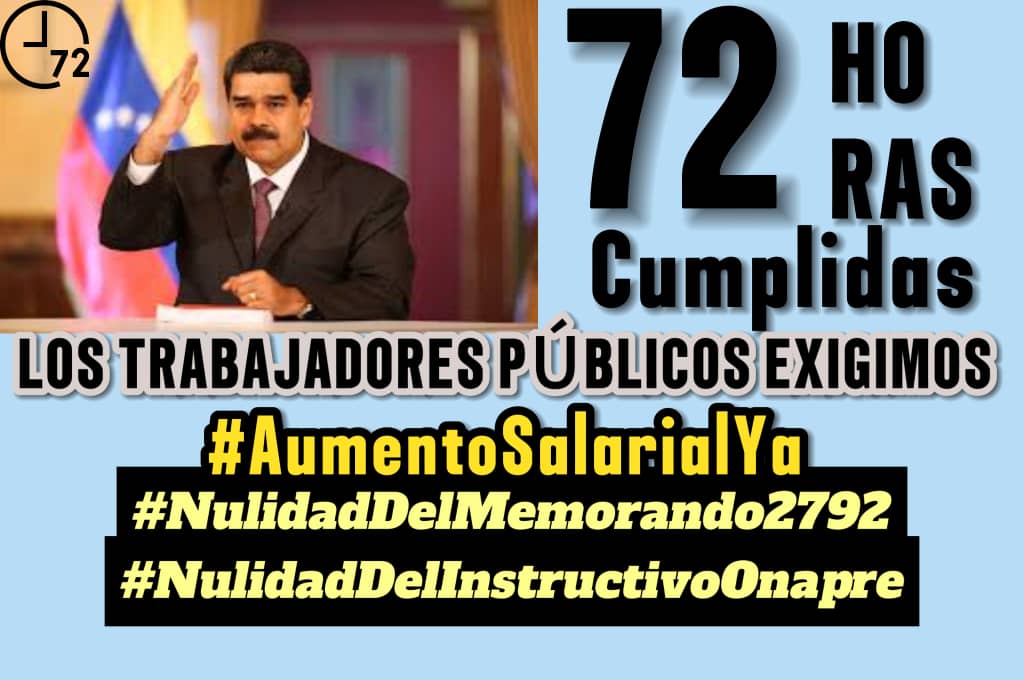 72

72 HO RAS Cumplidas

LOS TRABAJADORES PÚBLICOS EXIGIMOS

#AumentoSalarialYa

#NulidadDelMemorando2792

#NulidadDelInstructivoOnapre